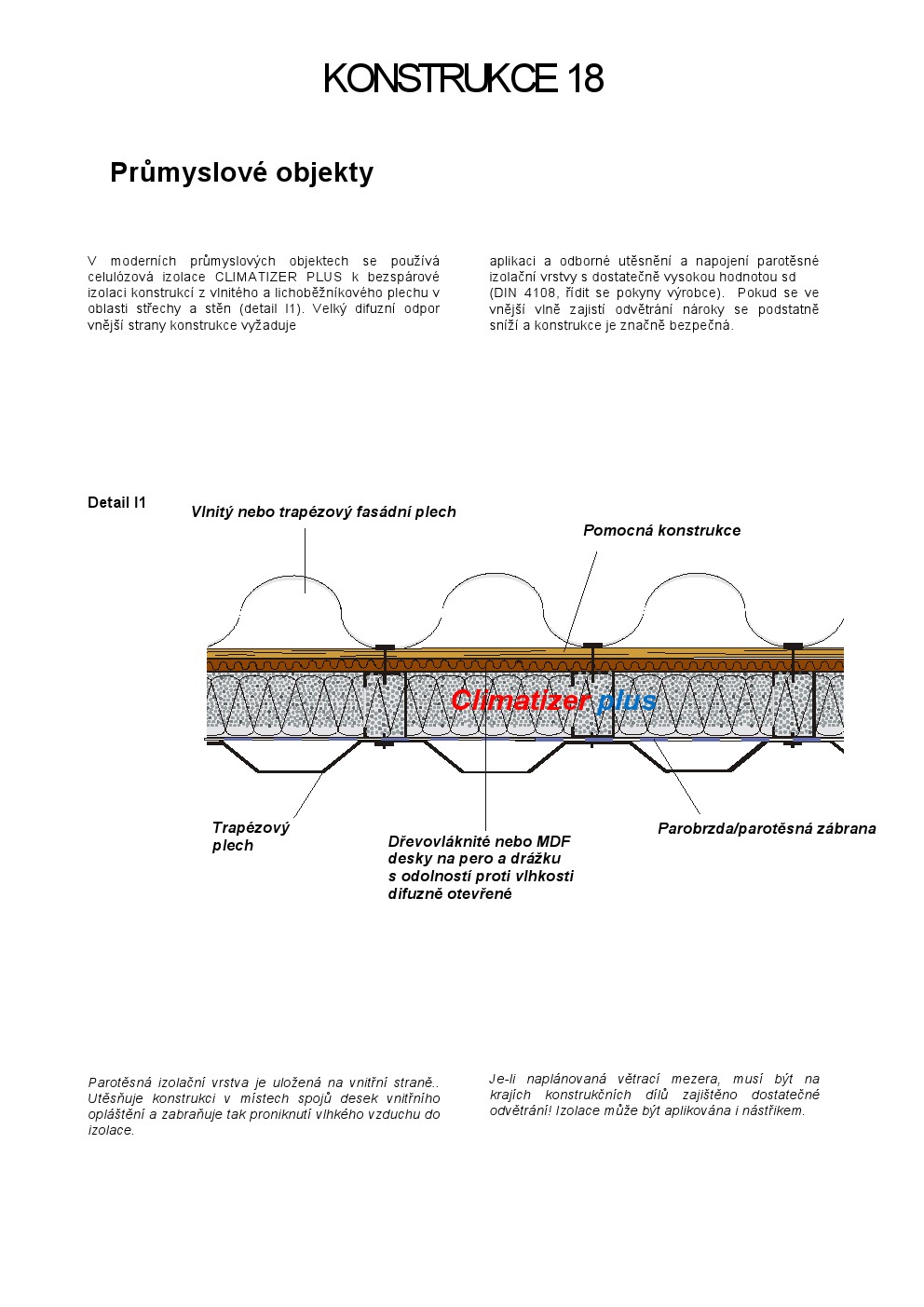 KONSTRUKCE 18

Průmyslové objekty

V moderních průmyslových objektech se používá celulózová izolace CLIMATIZER PLUS k bezspárové izolaci konstrukcí z vlnitého a lichoběžníkového plechu v oblasti střechy a stěn (detail I1). Velký difuzní odpor vnější strany konstrukce vyžaduje

aplikaci a odborné utěsnění a napojení parotěsné izolační vrstvy s dostatečně vysokou hodnotou sd (DIN 4108, řídit se pokyny výrobce). Pokud se ve vnější vlně zajistí odvětrání nároky se podstatně sníží a konstrukce je značně bezpečná.

Detail I1

Vlnitý nebo trapézový fasádní plech

Pomocná konstrukce

Climatizer plus

Trapézový plech

Dřevovláknité nebo MDF desky na pero a drážku s odolností proti vlhkosti difuzně otevřené

Parobrzda/parotěsná zábrana

Parotěsná izolační vrstva je uložená na vnitřní straně.. Utěsňuje konstrukci v místech spojů desek vnitřního opláštění a zabraňuje tak proniknutí vlhkého vzduchu do izolace.

Je-li naplánovaná větrací mezera, musí být na krajích konstrukčních dílů zajištěno dostatečné odvětrání! Izolace může být aplikována i nástřikem.